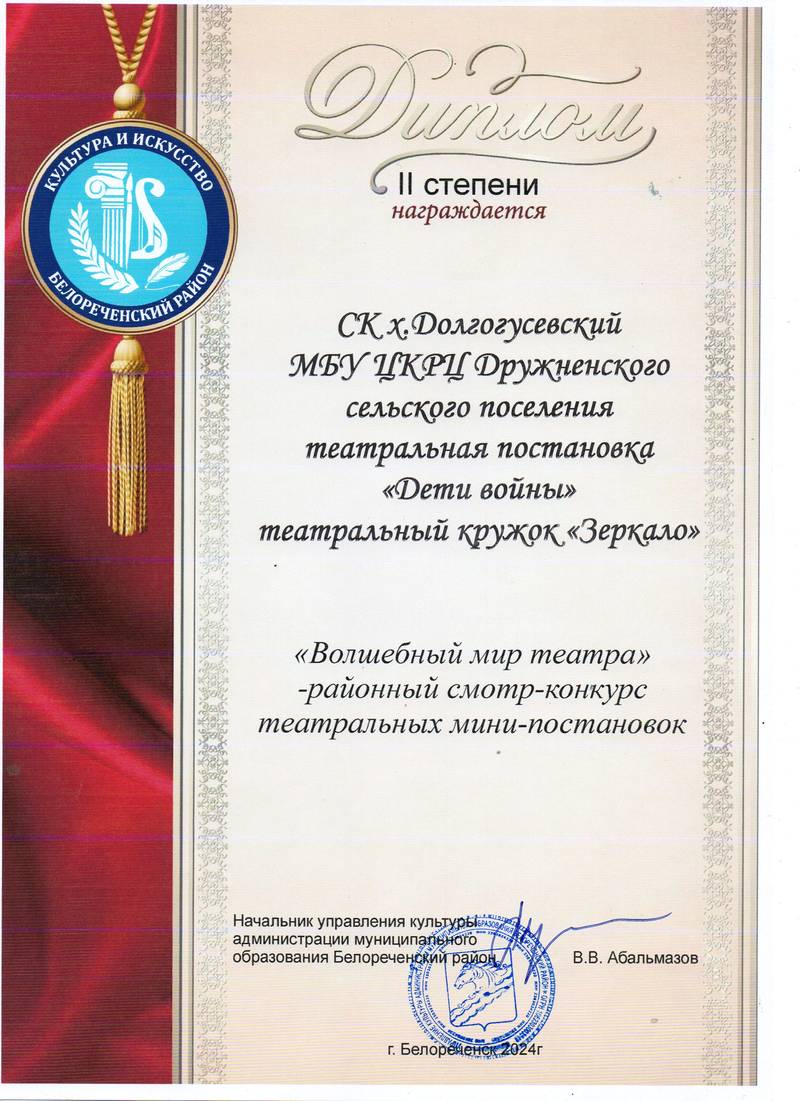 КУЛЬТУРА И ИСКУССТВО
БЕЛОРЕЧЕНСКИЙ РАЙОН

Диплом
II степени
награждается

СК х.Долгогусевский
МБУ ЦКРЦ Дружненского
сельского поселения
театральная постановка
«Дети войны»
театральный кружок «Зеркало»

«Волшебный мир театра»
-районный смотр-конкурс
театральных мини-постановок

Начальник управления культуры
администрации муниципального
образования Белореченский район В.В. Абальмазов

г. Белореченск 2024г